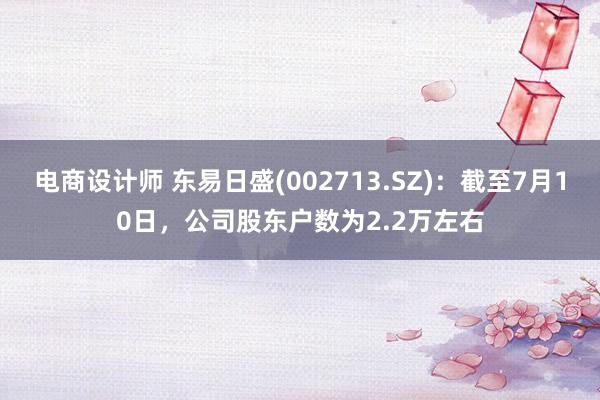 电商设计师 东易日盛(002713.SZ)：截至7月10日，公司股东户数为2.2万左右